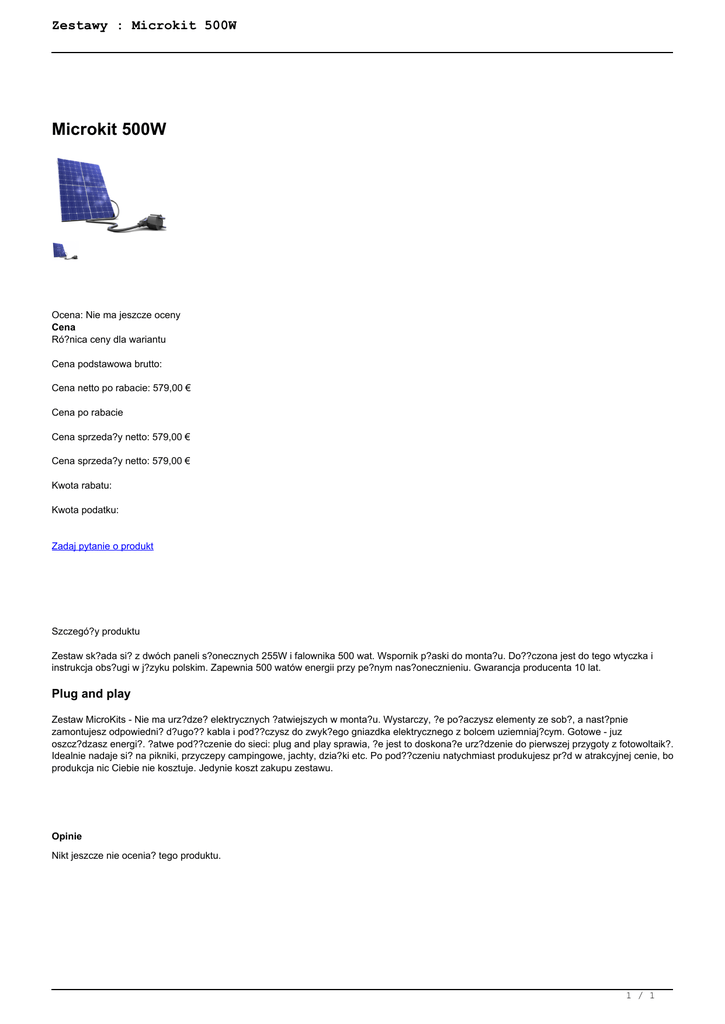 Zestawy : Microkit 500W

Microkit 500W

Ocena: Nie ma jeszcze oceny
Cena
Ró?nica ceny dla wariantu

Cena podstawowa brutto:

Cena netto po rabacie: 579,00 €

Cena po rabacie

Cena sprzeda?y netto: 579,00 €

Cena sprzeda?y netto: 579,00 €

Kwota rabatu:

Kwota podatku:

Zadaj pytanie o produkt

Szczegó?y produktu

Zestaw sk?ada si? z dwóch paneli s?onecznych 255W i falownika 500 wat. Wspornik p?aski do monta?u. Do??czona jest do tego wtyczka i instrukcja obs?ugi w j?zyku polskim. Zapewnia 500 watów energii przy pe?nym nas?onecznieniu. Gwarancja producenta 10 lat.

Plug and play

Zestaw MicroKits - Nie ma urz?dze? elektrycznych ?atwiejszych w monta?u. Wystarczy, ?e po?aczysz elementy ze sob?, a nast?pnie zamontujesz odpowiedni? d?ugo?? kabla i pod??czysz do zwyk?ego gniazdka elektrycznego z bolcem uziemniaj?cym. Gotowe - juz oszcz?dzasz energi?. ?atwe pod??czenie do sieci: plug and play sprawia, ?e jest to doskona?e urz?dzenie do pierwszej przygoty z fotowoltaik?. Idealnie nadaje si? na pikniki, przyczepy campingowe, jachty, dzia?ki etc. Po pod??czeniu natychmiast produkujesz pr?d w atrakcyjnej cenie, bo produkcja nic Ciebie nie kosztuje. Jedynie koszt zakupu zestawu.

Opinie

Nikt jeszcze nie ocenia? tego produktu.

1 / 1